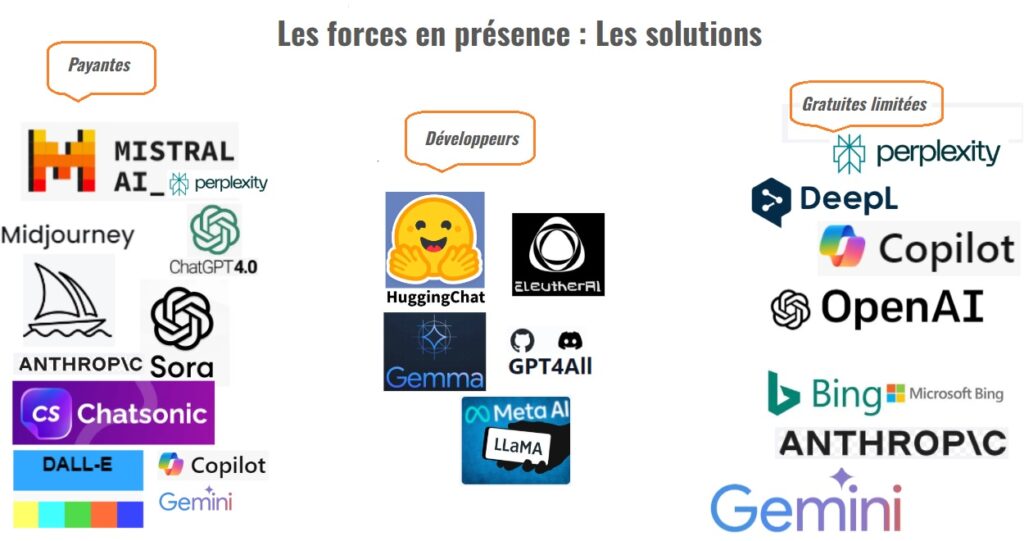 Les forces en présence : Les solutions

Payantes

MISTRAL AI_

perplexity

Midjourney

ChatGPT4.0

ANTHROP\C

Sora

CS Chatsonic

DALL-E

Copilot

Gemini

Développeurs

HuggingChat

EleutherAI

Gemma

GPT4All

Meta AI

LLaMA

Gratuites limitées

perplexity

DeepL

Copilot

OpenAI

Bing

Microsoft Bing

ANTHROP\C

Gemini